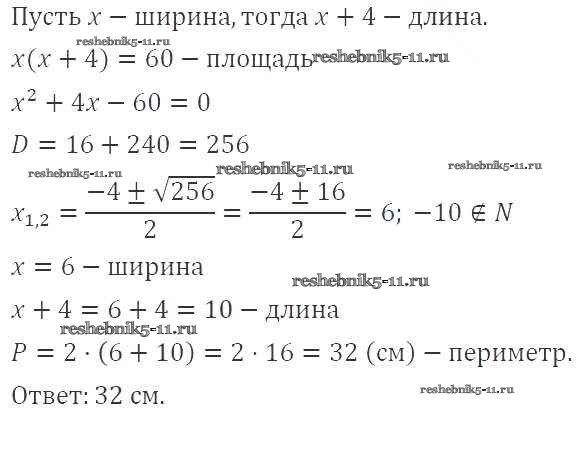 Пусть $x$ − ширина, тогда $x + 4$ − длина.

$x(x + 4) = 60$ − площадь

$x^2 + 4x - 60 = 0$

$D = 16 + 240 = 256$

$x_{1,2} = \frac{-4 \pm \sqrt{256}}{2} = \frac{-4 \pm 16}{2} = 6; -10 \notin N$

$x = 6$ − ширина

$x + 4 = 6 + 4 = 10$ − длина

$P = 2 \cdot (6 + 10) = 2 \cdot 16 = 32$ (см) − периметр.

Ответ: 32 см.

reshebnik5-11.ru